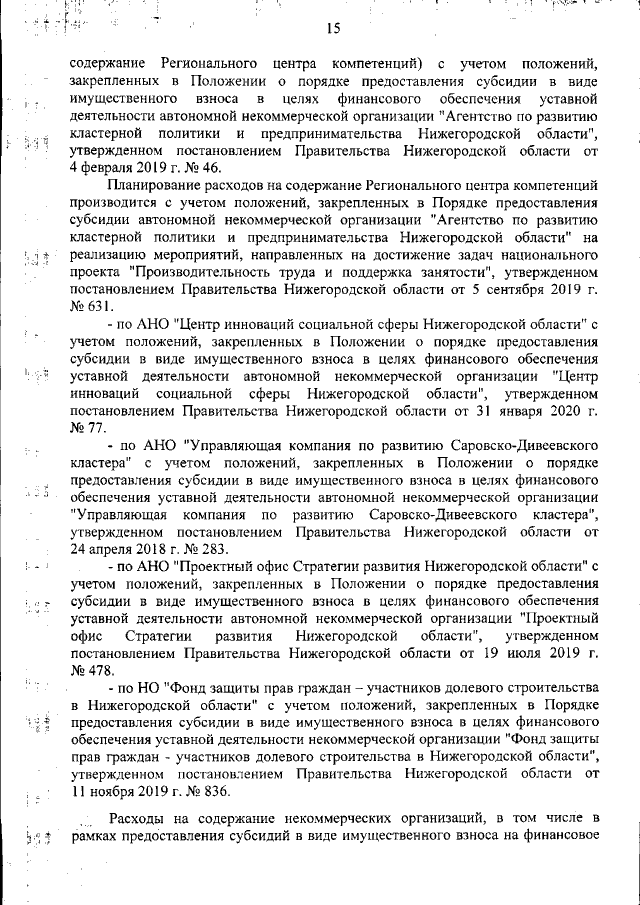 15

содержание Регионального центра компетенций) с учетом положений, закрепленных в Положении о порядке предоставления субсидии в виде имущественного взноса в целях финансового обеспечения уставной деятельности автономной некоммерческой организации "Агентство по развитию кластерной политики и предпринимательства Нижегородской области", утвержденном постановлением Правительства Нижегородской области от 4 февраля 2019 г. № 46.

Планирование расходов на содержание Регионального центра компетенций производится с учетом положений, закрепленных в Порядке предоставления субсидии автономной некоммерческой организации "Агентство по развитию кластерной политики и предпринимательства Нижегородской области" на реализацию мероприятий, направленных на достижение задач национального проекта "Производительность труда и поддержка занятости", утвержденном постановлением Правительства Нижегородской области от 5 сентября 2019 г. № 631.

- по АНО "Центр инноваций социальной сферы Нижегородской области" с учетом положений, закрепленных в Положении о порядке предоставления субсидии в виде имущественного взноса в целях финансового обеспечения уставной деятельности автономной некоммерческой организации "Центр инноваций социальной сферы Нижегородской области", утвержденном постановлением Правительства Нижегородской области от 31 января 2020 г. № 77.

- по АНО "Управляющая компания по развитию Саровско-Дивеевского кластера" с учетом положений, закрепленных в Положении о порядке предоставления субсидии в виде имущественного взноса в целях финансового обеспечения уставной деятельности автономной некоммерческой организации "Управляющая компания по развитию Саровско-Дивеевского кластера", утвержденном постановлением Правительства Нижегородской области от 24 апреля 2018 г. № 283.

- по АНО "Проектный офис Стратегии развития Нижегородской области" с учетом положений, закрепленных в Положении о порядке предоставления субсидии в виде имущественного взноса в целях финансового обеспечения уставной деятельности автономной некоммерческой организации "Проектный офис Стратегии развития Нижегородской области", утвержденном постановлением Правительства Нижегородской области от 19 июля 2019 г. № 478.

- по НО "Фонд защиты прав граждан – участников долевого строительства в Нижегородской области" с учетом положений, закрепленных в Порядке предоставления субсидии в виде имущественного взноса в целях финансового обеспечения уставной деятельности некоммерческой организации "Фонд защиты прав граждан - участников долевого строительства в Нижегородской области", утвержденном постановлением Правительства Нижегородской области от 11 ноября 2019 г. № 836.

Расходы на содержание некоммерческих организаций, в том числе в рамках предоставления субсидий в виде имущественного взноса на финансовое